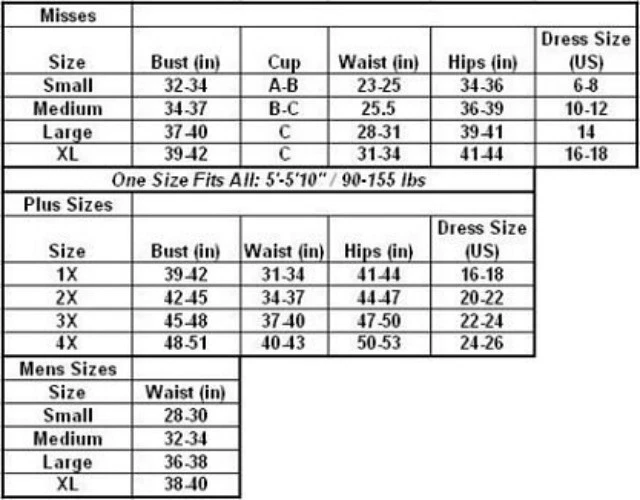 Misses

| Size | Bust (in) | Cup | Waist (in) | Hips (in) | Dress Size (US) |
|---|---|---|---|---|---|
| Small | 32-34 | A-B | 23-25 | 34-36 | 6-8 |
| Medium | 34-37 | B-C | 25.5 | 36-39 | 10-12 |
| Large | 37-40 | C | 28-31 | 39-41 | 14 |
| XL | 39-42 | C | 31-34 | 41-44 | 16-18 |

One Size Fits All: 5'-5'10" / 90-155 lbs

Plus Sizes

| Size | Bust (in) | Waist (in) | Hips (in) | Dress Size (US) |
|---|---|---|---|---|
| 1X | 39-42 | 31-34 | 41-44 | 16-18 |
| 2X | 42-45 | 34-37 | 44-47 | 20-22 |
| 3X | 45-48 | 37-40 | 47-50 | 22-24 |
| 4X | 48-51 | 40-43 | 50-53 | 24-26 |

Mens Sizes

| Size | Waist (in) |
|---|---|
| Small | 28-30 |
| Medium | 32-34 |
| Large | 36-38 |
| XL | 38-40 |